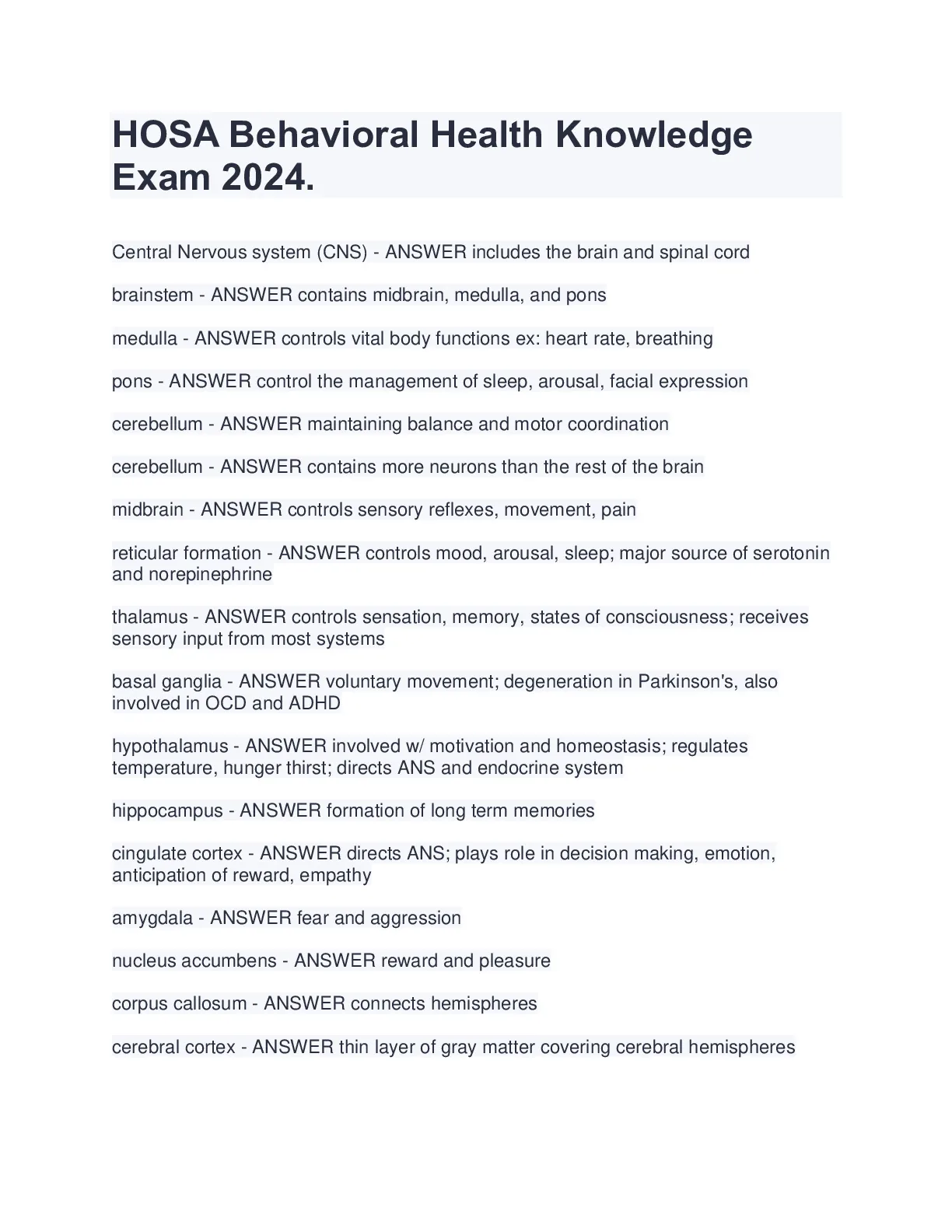 HOSA Behavioral Health Knowledge Exam 2024.

Central Nervous system (CNS) - ANSWER includes the brain and spinal cord

brainstem - ANSWER contains midbrain, medulla, and pons

medulla - ANSWER controls vital body functions ex: heart rate, breathing

pons - ANSWER control the management of sleep, arousal, facial expression

cerebellum - ANSWER maintaining balance and motor coordination

cerebellum - ANSWER contains more neurons than the rest of the brain

midbrain - ANSWER controls sensory reflexes, movement, pain

reticular formation - ANSWER controls mood, arousal, sleep; major source of serotonin and norepinephrine

thalamus - ANSWER controls sensation, memory, states of consciousness; receives sensory input from most systems

basal ganglia - ANSWER voluntary movement; degeneration in Parkinson's, also involved in OCD and ADHD

hypothalamus - ANSWER involved w/ motivation and homeostasis; regulates temperature, hunger thirst; directs ANS and endocrine system

hippocampus - ANSWER formation of long term memories

cingulate cortex - ANSWER directs ANS; plays role in decision making, emotion, anticipation of reward, empathy

amygdala - ANSWER fear and aggression

nucleus accumbens - ANSWER reward and pleasure

corpus callosum - ANSWER connects hemispheres

cerebral cortex - ANSWER thin layer of gray matter covering cerebral hemispheres